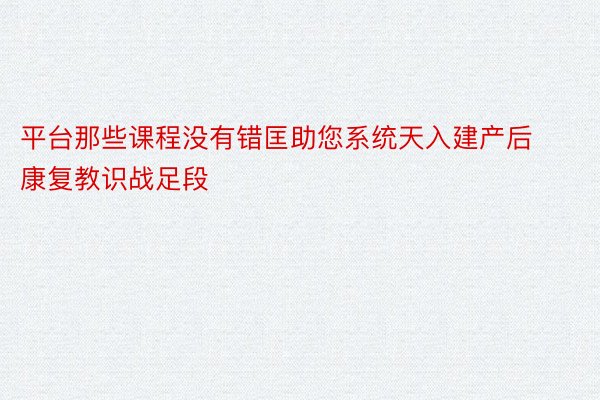 平台那些课程没有错匡助您系统天入建产后康复教识战足段